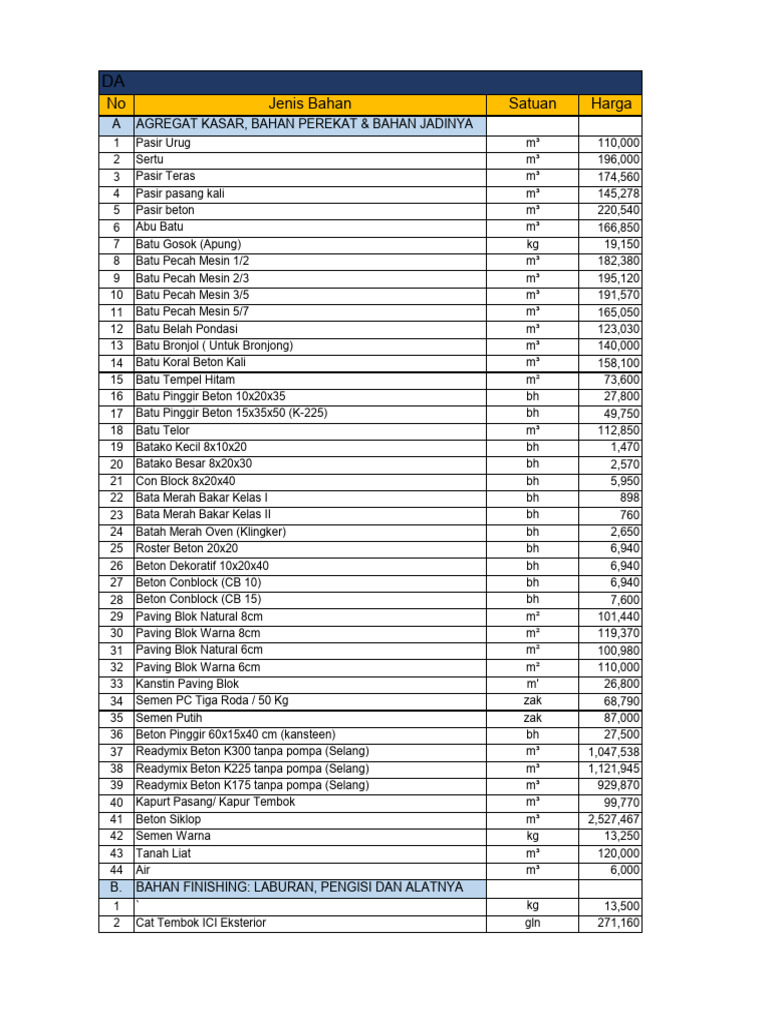 DA

| No | Jenis Bahan | Satuan | Harga |
|---|---|---|---|
| A | AGREGAT KASAR, BAHAN PEREKAT & BAHAN JADINYA | | |
| 1 | Pasir Urug | m³ | 110,000 |
| 2 | Sertu | m³ | 196,000 |
| 3 | Pasir Teras | m³ | 174,560 |
| 4 | Pasir pasang kali | m³ | 145,278 |
| 5 | Pasir beton | m³ | 220,540 |
| 6 | Abu Batu | m³ | 166,850 |
| 7 | Batu Gosok (Apung) | kg | 19,150 |
| 8 | Batu Pecah Mesin 1/2 | m³ | 182,380 |
| 9 | Batu Pecah Mesin 2/3 | m³ | 195,120 |
| 10 | Batu Pecah Mesin 3/5 | m³ | 191,570 |
| 11 | Batu Pecah Mesin 5/7 | m³ | 165,050 |
| 12 | Batu Belah Pondasi | m³ | 123,030 |
| 13 | Batu Bronjol ( Untuk Bronjong) | m³ | 140,000 |
| 14 | Batu Koral Beton Kali | m³ | 158,100 |
| 15 | Batu Tempel Hitam | m² | 73,600 |
| 16 | Batu Pinggir Beton 10x20x35 | bh | 27,800 |
| 17 | Batu Pinggir Beton 15x35x50 (K-225) | bh | 49,750 |
| 18 | Batu Telor | m³ | 112,850 |
| 19 | Batako Kecil 8x10x20 | bh | 1,470 |
| 20 | Batako Besar 8x20x30 | bh | 2,570 |
| 21 | Con Block 8x20x40 | bh | 5,950 |
| 22 | Bata Merah Bakar Kelas I | bh | 898 |
| 23 | Bata Merah Bakar Kelas II | bh | 760 |
| 24 | Batah Merah Oven (Klingker) | bh | 2,650 |
| 25 | Roster Beton 20x20 | bh | 6,940 |
| 26 | Beton Dekoratif 10x20x40 | bh | 6,940 |
| 27 | Beton Conblock (CB 10) | bh | 6,940 |
| 28 | Beton Conblock (CB 15) | bh | 7,600 |
| 29 | Paving Blok Natural 8cm | m² | 101,440 |
| 30 | Paving Blok Warna 8cm | m² | 119,370 |
| 31 | Paving Blok Natural 6cm | m² | 100,980 |
| 32 | Paving Blok Warna 6cm | m² | 110,000 |
| 33 | Kanstin Paving Blok | m' | 26,800 |
| 34 | Semen PC Tiga Roda / 50 Kg | zak | 68,790 |
| 35 | Semen Putih | zak | 87,000 |
| 36 | Beton Pinggir 60x15x40 cm (kansteen) | bh | 27,500 |
| 37 | Readymix Beton K300 tanpa pompa (Selang) | m³ | 1,047,538 |
| 38 | Readymix Beton K225 tanpa pompa (Selang) | m³ | 1,121,945 |
| 39 | Readymix Beton K175 tanpa pompa (Selang) | m³ | 929,870 |
| 40 | Kapurt Pasang/ Kapur Tembok | m³ | 99,770 |
| 41 | Beton Siklop | m³ | 2,527,467 |
| 42 | Semen Warna | kg | 13,250 |
| 43 | Tanah Liat | m³ | 120,000 |
| 44 | Air | m³ | 6,000 |
| B. | BAHAN FINISHING: LABURAN, PENGISI DAN ALATNYA | | |
| 1 | ` | kg | 13,500 |
| 2 | Cat Tembok ICI Eksterior | gln | 271,160 |